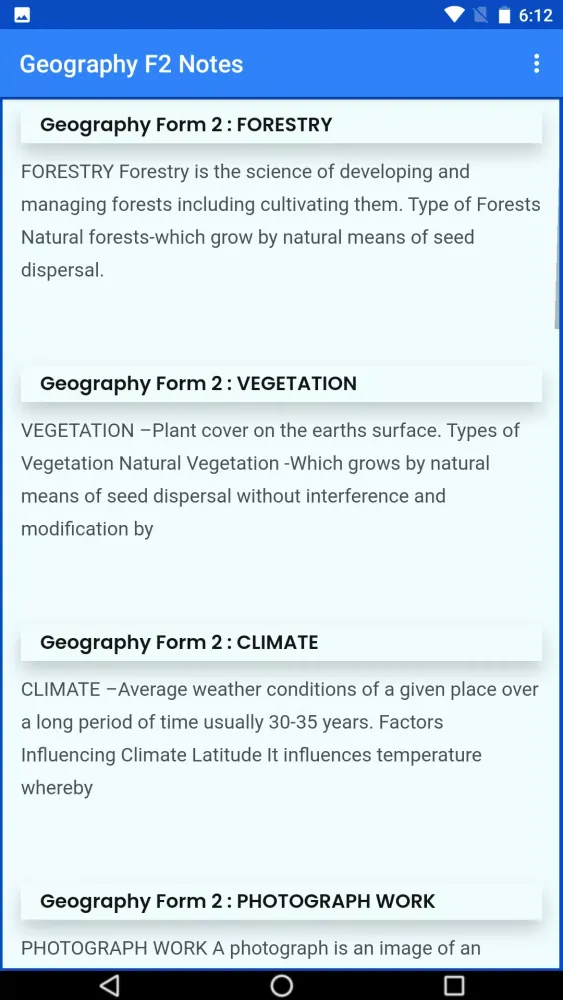 6:12

Geography F2 Notes

Geography Form 2 : FORESTRY

FORESTRY Forestry is the science of developing and managing forests including cultivating them. Type of Forests Natural forests-which grow by natural means of seed dispersal.

Geography Form 2 : VEGETATION

VEGETATION –Plant cover on the earths surface. Types of Vegetation Natural Vegetation -Which grows by natural means of seed dispersal without interference and modification by

Geography Form 2 : CLIMATE

CLIMATE –Average weather conditions of a given place over a long period of time usually 30-35 years. Factors Influencing Climate Latitude It influences temperature whereby

Geography Form 2 : PHOTOGRAPH WORK

PHOTOGRAPH WORK A photograph is an image of an